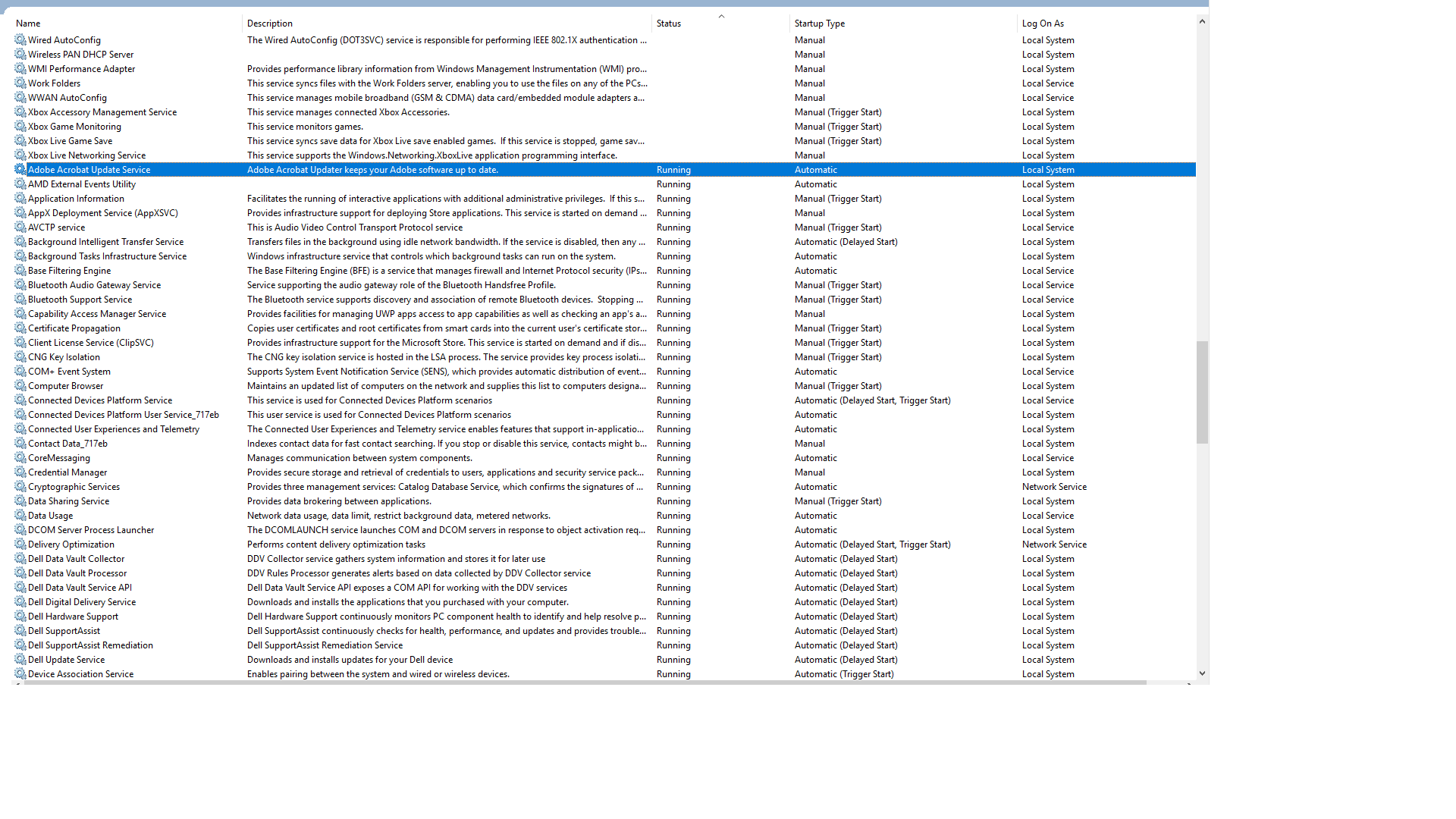 | Name | Description | Status | Startup Type | Log On As |
|---|---|---|---|---|
| Wired AutoConfig | The Wired AutoConfig (DOT3SVC) service is responsible for performing IEEE 802.1X authentication ... | | Manual | Local System |
| Wireless PAN DHCP Server | | | Manual | Local System |
| WMI Performance Adapter | Provides performance library information from Windows Management Instrumentation (WMI) pro... | | Manual | Local System |
| Work Folders | This service syncs files with the Work Folders server, enabling you to use the files on any of the PCs... | | Manual | Local Service |
| WWAN AutoConfig | This service manages mobile broadband (GSM & CDMA) data card/embedded module adapters a... | | Manual | Local Service |
| Xbox Accessory Management Service | This service manages connected Xbox Accessories. | | Manual (Trigger Start) | Local System |
| Xbox Game Monitoring | This service monitors games. | | Manual (Trigger Start) | Local System |
| Xbox Live Game Save | This service syncs save data for Xbox Live save enabled games. If this service is stopped, game sav... | | Manual (Trigger Start) | Local System |
| Xbox Live Networking Service | This service supports the Windows.Networking.XboxLive application programming interface. | | Manual | Local System |
| Adobe Acrobat Update Service | Adobe Acrobat Updater keeps your Adobe software up to date. | Running | Automatic | Local System |
| AMD External Events Utility | | Running | Automatic | Local System |
| Application Information | Facilitates the running of interactive applications with additional administrative privileges. If this s... | Running | Manual (Trigger Start) | Local System |
| AppX Deployment Service (AppXSVC) | Provides infrastructure support for deploying Store applications. This service is started on demand ... | Running | Manual | Local System |
| AVCTP service | This is Audio Video Control Transport Protocol service | Running | Manual (Trigger Start) | Local Service |
| Background Intelligent Transfer Service | Transfers files in the background using idle network bandwidth. If the service is disabled, then any ... | Running | Automatic (Delayed Start) | Local System |
| Background Tasks Infrastructure Service | Windows infrastructure service that controls which background tasks can run on the system. | Running | Automatic | Local System |
| Base Filtering Engine | The Base Filtering Engine (BFE) is a service that manages firewall and Internet Protocol security (IPs... | Running | Automatic | Local Service |
| Bluetooth Audio Gateway Service | Service supporting the audio gateway role of the Bluetooth Handsfree Profile. | Running | Manual (Trigger Start) | Local Service |
| Bluetooth Support Service | The Bluetooth service supports discovery and association of remote Bluetooth devices. Stopping ... | Running | Manual (Trigger Start) | Local Service |
| Capability Access Manager Service | Provides facilities for managing UWP apps access to app capabilities as well as checking an app's a... | Running | Manual | Local System |
| Certificate Propagation | Copies user certificates and root certificates from smart cards into the current user's certificate stor... | Running | Manual (Trigger Start) | Local System |
| Client License Service (ClipSVC) | Provides infrastructure support for the Microsoft Store. This service is started on demand and if dis... | Running | Manual (Trigger Start) | Local System |
| CNG Key Isolation | The CNG key isolation service is hosted in the LSA process. The service provides key process isolati... | Running | Manual (Trigger Start) | Local System |
| COM+ Event System | Supports System Event Notification Service (SENS), which provides automatic distribution of event... | Running | Automatic | Local Service |
| Computer Browser | Maintains an updated list of computers on the network and supplies this list to computers designa... | Running | Manual (Trigger Start) | Local System |
| Connected Devices Platform Service | This service is used for Connected Devices Platform scenarios | Running | Automatic (Delayed Start, Trigger Start) | Local Service |
| Connected Devices Platform User Service_717eb | This user service is used for Connected Devices Platform scenarios | Running | Automatic | Local System |
| Connected User Experiences and Telemetry | The Connected User Experiences and Telemetry service enables features that support in-applicatio... | Running | Automatic | Local System |
| Contact Data_717eb | Indexes contact data for fast contact searching. If you stop or disable this service, contacts might b... | Running | Manual | Local System |
| CoreMessaging | Manages communication between system components. | Running | Automatic | Local Service |
| Credential Manager | Provides secure storage and retrieval of credentials to users, applications and security service pack... | Running | Manual | Local System |
| Cryptographic Services | Provides three management services: Catalog Database Service, which confirms the signatures of ... | Running | Automatic | Network Service |
| Data Sharing Service | Provides data brokering between applications. | Running | Manual (Trigger Start) | Local System |
| Data Usage | Network data usage, data limit, restrict background data, metered networks. | Running | Automatic | Local Service |
| DCOM Server Process Launcher | The DCOMLAUNCH service launches COM and DCOM servers in response to object activation req... | Running | Automatic | Local System |
| Delivery Optimization | Performs content delivery optimization tasks | Running | Automatic (Delayed Start, Trigger Start) | Network Service |
| Dell Data Vault Collector | DDV Collector service gathers system information and stores it for later use | Running | Automatic (Delayed Start) | Local System |
| Dell Data Vault Processor | DDV Rules Processor generates alerts based on data collected by DDV Collector service | Running | Automatic (Delayed Start) | Local System |
| Dell Data Vault Service API | Dell Data Vault Service API exposes a COM API for working with the DDV services | Running | Automatic (Delayed Start) | Local System |
| Dell Digital Delivery Service | Downloads and installs the applications that you purchased with your computer. | Running | Automatic (Delayed Start) | Local System |
| Dell Hardware Support | Dell Hardware Support continuously monitors PC component health to identify and help resolve p... | Running | Automatic (Delayed Start) | Local System |
| Dell SupportAssist | Dell SupportAssist continuously checks for health, performance, and updates and provides trouble... | Running | Automatic (Delayed Start) | Local System |
| Dell SupportAssist Remediation | Dell SupportAssist Remediation Service | Running | Automatic (Delayed Start) | Local System |
| Dell Update Service | Downloads and installs updates for your Dell device | Running | Automatic (Delayed Start) | Local System |
| Device Association Service | Enables pairing between the system and wired or wireless devices. | Running | Automatic (Trigger Start) | Local System |